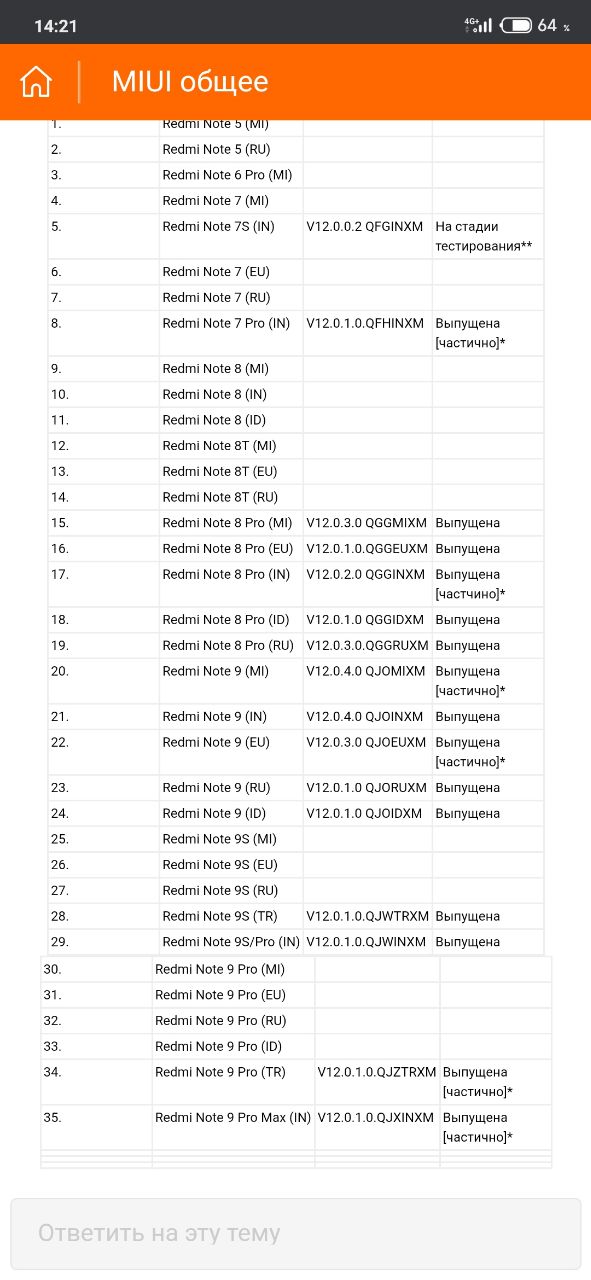 14:21 4G+ 64 %

MIUI общее

| | | | |
|---|---|---|---|
| 1. | Redmi Note 5 (MI) | | |
| 2. | Redmi Note 5 (RU) | | |
| 3. | Redmi Note 6 Pro (MI) | | |
| 4. | Redmi Note 7 (MI) | | |
| 5. | Redmi Note 7S (IN) | V12.0.0.2 QFGINXM | На стадии тестирования** |
| 6. | Redmi Note 7 (EU) | | |
| 7. | Redmi Note 7 (RU) | | |
| 8. | Redmi Note 7 Pro (IN) | V12.0.1.0.QFHINXM | Выпущена [частично]* |
| 9. | Redmi Note 8 (MI) | | |
| 10. | Redmi Note 8 (IN) | | |
| 11. | Redmi Note 8 (ID) | | |
| 12. | Redmi Note 8T (MI) | | |
| 13. | Redmi Note 8T (EU) | | |
| 14. | Redmi Note 8T (RU) | | |
| 15. | Redmi Note 8 Pro (MI) | V12.0.3.0 QGGMIXM | Выпущена |
| 16. | Redmi Note 8 Pro (EU) | V12.0.1.0.QGGEUXM | Выпущена |
| 17. | Redmi Note 8 Pro (IN) | V12.0.2.0 QGGINXM | Выпущена [частично]* |
| 18. | Redmi Note 8 Pro (ID) | V12.0.1.0 QGGIDXM | Выпущена |
| 19. | Redmi Note 8 Pro (RU) | V12.0.3.0.QGGRUXM | Выпущена |
| 20. | Redmi Note 9 (MI) | V12.0.4.0 QJOMIXM | Выпущена [частично]* |
| 21. | Redmi Note 9 (IN) | V12.0.4.0 QJOINXM | Выпущена |
| 22. | Redmi Note 9 (EU) | V12.0.3.0 QJOEUXM | Выпущена [частично]* |
| 23. | Redmi Note 9 (RU) | V12.0.1.0 QJORUXM | Выпущена |
| 24. | Redmi Note 9 (ID) | V12.0.1.0 QJOIDXM | Выпущена |
| 25. | Redmi Note 9S (MI) | | |
| 26. | Redmi Note 9S (EU) | | |
| 27. | Redmi Note 9S (RU) | | |
| 28. | Redmi Note 9S (TR) | V12.0.1.0.QJWTRXM | Выпущена |
| 29. | Redmi Note 9S/Pro (IN) | V12.0.1.0.QJWINXM | Выпущена |
| 30. | Redmi Note 9 Pro (MI) | | |
| 31. | Redmi Note 9 Pro (EU) | | |
| 32. | Redmi Note 9 Pro (RU) | | |
| 33. | Redmi Note 9 Pro (ID) | | |
| 34. | Redmi Note 9 Pro (TR) | V12.0.1.0.QJZTRXM | Выпущена [частично]* |
| 35. | Redmi Note 9 Pro Max (IN) | V12.0.1.0.QJXINXM | Выпущена [частично]* |

Ответить на эту тему